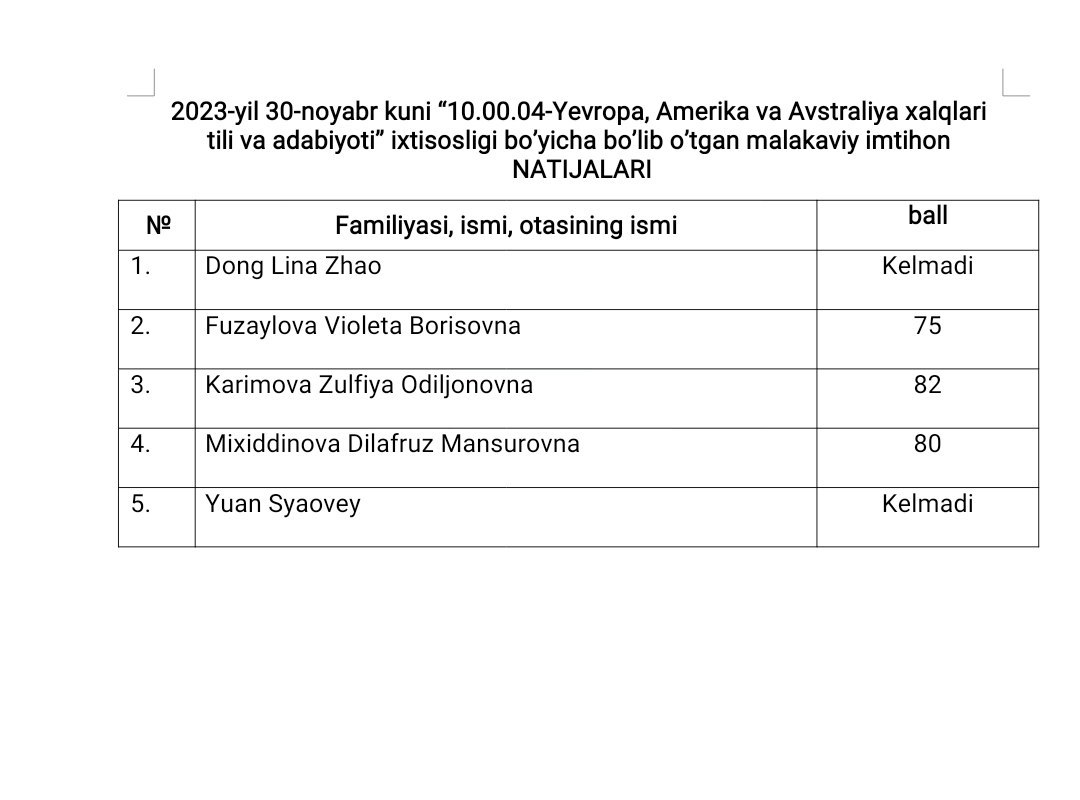 2023-yil 30-noyabr kuni “10.00.04-Yevropa, Amerika va Avstraliya xalqlari tili va adabiyoti” ixtisosligi bo’yicha bo’lib o’tgan malakaviy imtihon NATIJALARI

| № | Familiyasi, ismi, otasining ismi | ball |
|---|---|---|
| 1. | Dong Lina Zhao | Kelmadi |
| 2. | Fuzaylova Violeta Borisovna | 75 |
| 3. | Karimova Zulfiya Odiljonovna | 82 |
| 4. | Mixiddinova Dilafruz Mansurovna | 80 |
| 5. | Yuan Syaovey | Kelmadi |